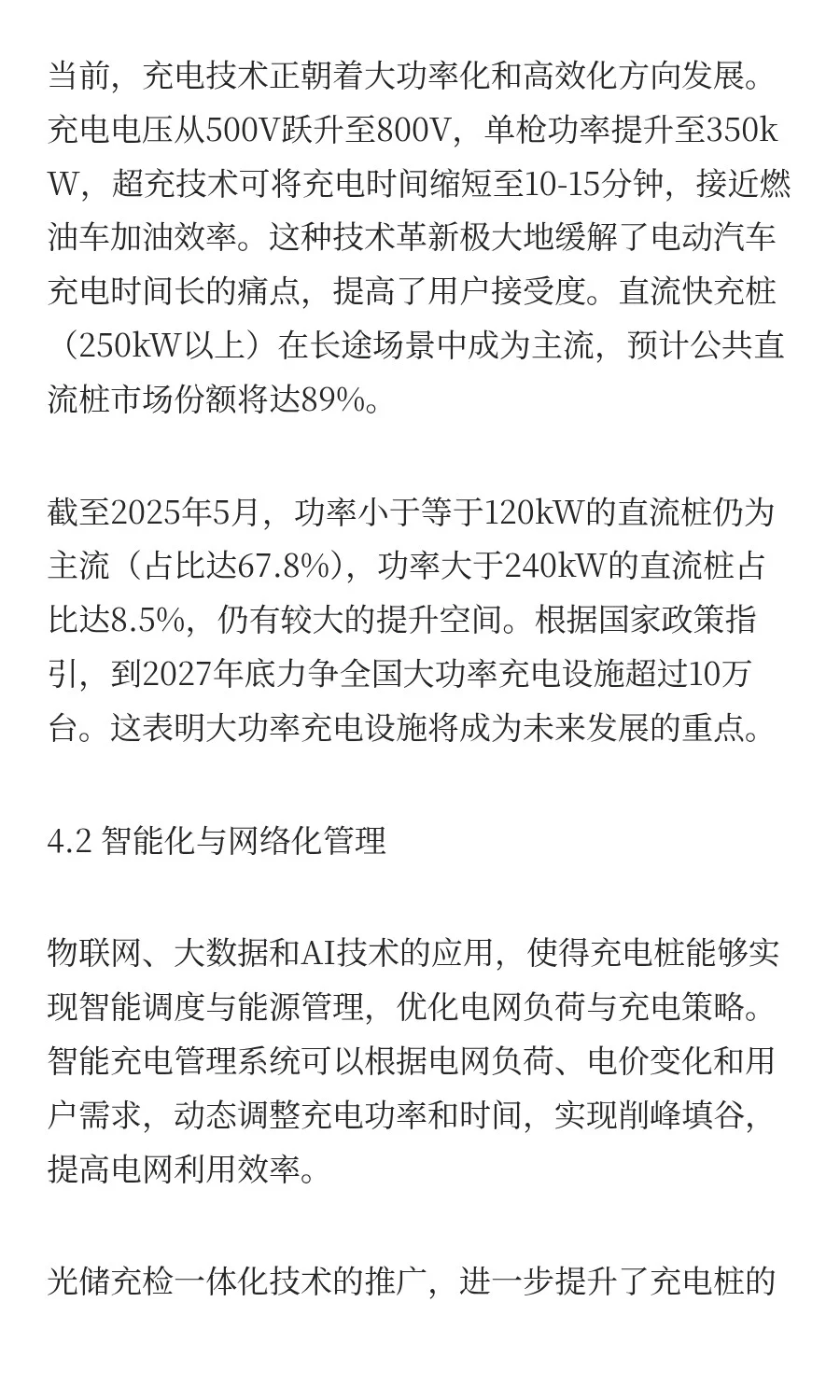 当前，充电技术正朝着大功率化和高效化方向发展。充电电压从500V跃升至800V，单枪功率提升至350kW，超充技术可将充电时间缩短至10-15分钟，接近燃油车加油效率。这种技术革新极大地缓解了电动汽车充电时间长的痛点，提高了用户接受度。直流快充桩（250kW以上）在长途场景中成为主流，预计公共直流桩市场份额将达89%。

截至2025年5月，功率小于等于120kW的直流桩仍为主流（占比达67.8%），功率大于240kW的直流桩占比达8.5%，仍有较大的提升空间。根据国家政策指引，到2027年底力争全国大功率充电设施超过10万台。这表明大功率充电设施将成为未来发展的重点。

4.2 智能化与网络化管理

物联网、大数据和AI技术的应用，使得充电桩能够实现智能调度与能源管理，优化电网负荷与充电策略。智能充电管理系统可以根据电网负荷、电价变化和用户需求，动态调整充电功率和时间，实现削峰填谷，提高电网利用效率。

光储充检一体化技术的推广，进一步提升了充电桩的